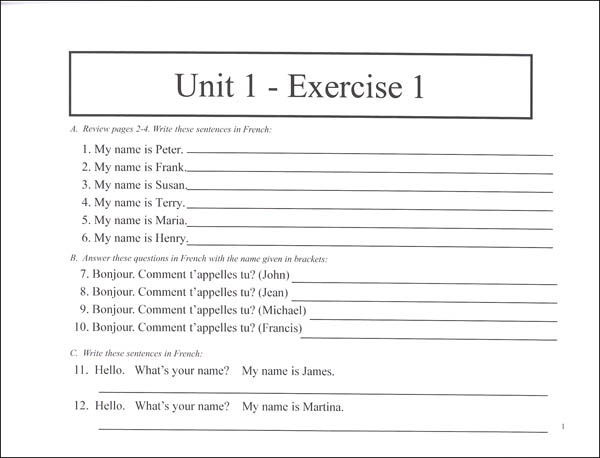 Unit 1 - Exercise 1

A. Review pages 2-4. Write these sentences in French:

1. My name is Peter.
2. My name is Frank.
3. My name is Susan.
4. My name is Terry.
5. My name is Maria.
6. My name is Henry.

B. Answer these questions in French with the name given in brackets:

7. Bonjour. Comment t'appelles tu? (John)
8. Bonjour. Comment t'appelles tu? (Jean)
9. Bonjour. Comment t'appelles tu? (Michael)
10. Bonjour. Comment t'appelles tu? (Francis)

C. Write these sentences in French:

11. Hello. What's your name? My name is James.

12. Hello. What's your name? My name is Martina.

1